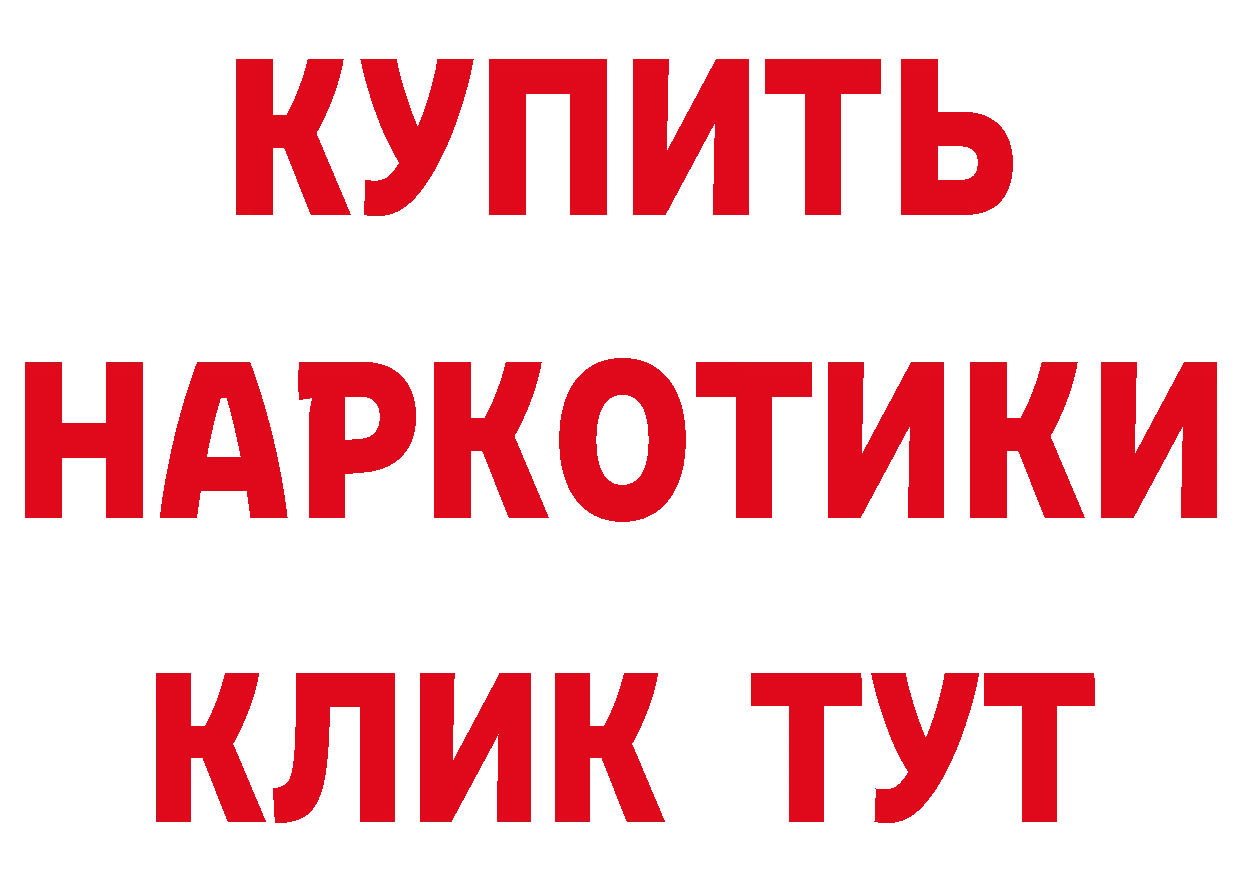 КУПИТЬ
НАРКОТИКИ
КЛИК ТУТ